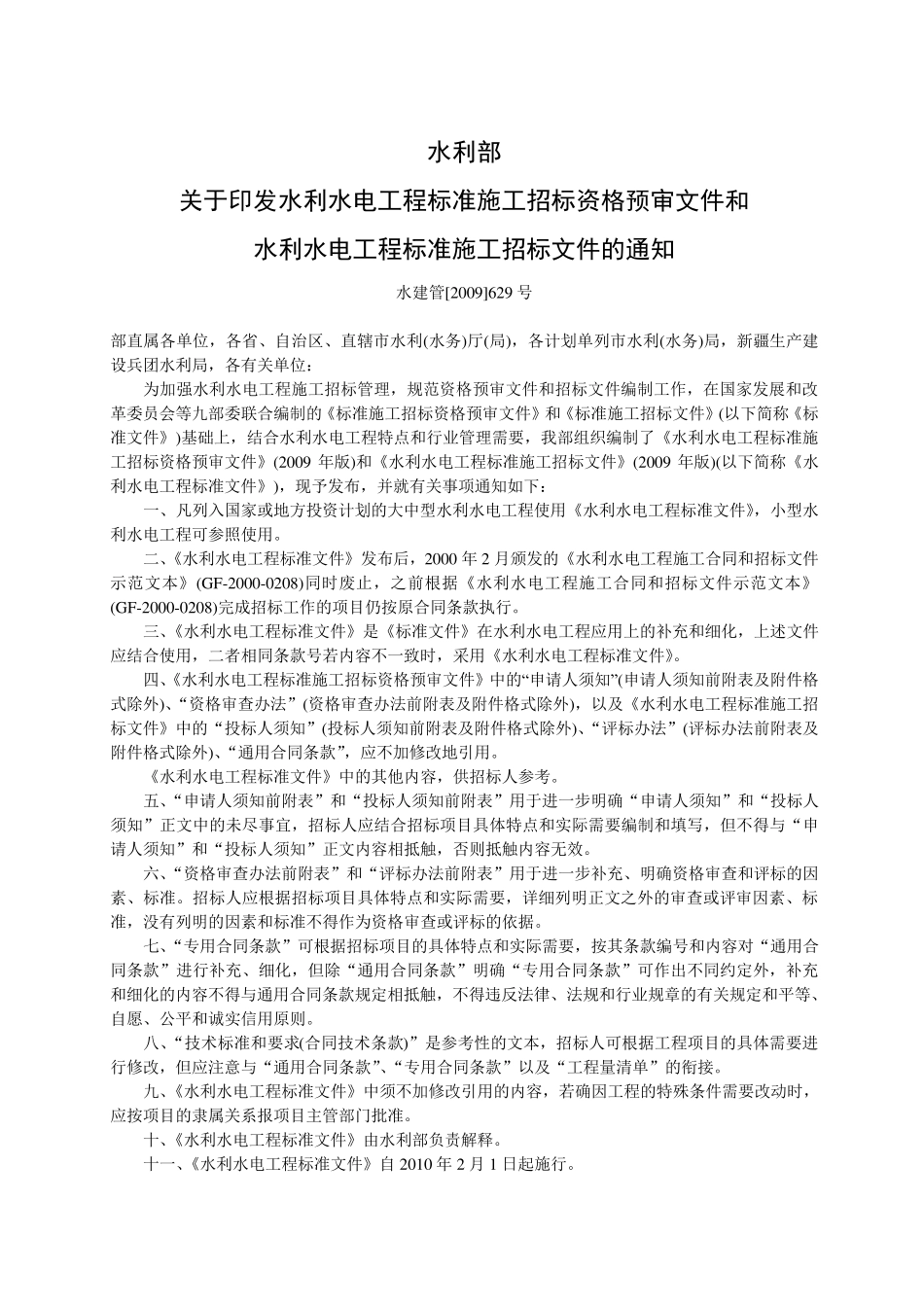 水利部

关于印发水利水电工程标准施工招标资格预审文件和

水利水电工程标准施工招标文件的通知

水建管[2009]629 号

部直属各单位，各省、自治区、直辖市水利(水务)厅(局)，各计划单列市水利(水务)局，新疆生产建设兵团水利局，各有关单位：

为加强水利水电工程施工招标管理，规范资格预审文件和招标文件编制工作，在国家发展和改革委员会等九部委联合编制的《标准施工招标资格预审文件》和《标准施工招标文件》(以下简称《标准文件》)基础上，结合水利水电工程特点和行业管理需要，我部组织编制了《水利水电工程标准施工招标资格预审文件》(2009 年版)和《水利水电工程标准施工招标文件》(2009 年版)(以下简称《水利水电工程标准文件》)，现予发布，并就有关事项通知如下：

一、凡列入国家或地方投资计划的大中型水利水电工程使用《水利水电工程标准文件》，小型水利水电工程可参照使用。

二、《水利水电工程标准文件》发布后，2000 年 2 月颁发的《水利水电工程施工合同和招标文件示范文本》(GF-2000-0208)同时废止，之前根据《水利水电工程施工合同和招标文件示范文本》(GF-2000-0208)完成招标工作的项目仍按原合同条款执行。

三、《水利水电工程标准文件》是《标准文件》在水利水电工程应用上的补充和细化，上述文件应结合使用，二者相同条款号若内容不一致时，采用《水利水电工程标准文件》。

四、《水利水电工程标准施工招标资格预审文件》中的“申请人须知”(申请人须知前附表及附件格式除外)、“资格审查办法”(资格审查办法前附表及附件格式除外)，以及《水利水电工程标准施工招标文件》中的“投标人须知”(投标人须知前附表及附件格式除外)、“评标办法”(评标办法前附表及附件格式除外)、“通用合同条款”，应不加修改地引用。

《水利水电工程标准文件》中的其他内容，供招标人参考。

五、“申请人须知前附表”和“投标人须知前附表”用于进一步明确“申请人须知”和“投标人须知”正文中的未尽事宜，招标人应结合招标项目具体特点和实际需要编制和填写，但不得与“申请人须知”和“投标人须知”正文内容相抵触，否则抵触内容无效。

六、“资格审查办法前附表”和“评标办法前附表”用于进一步补充、明确资格审查和评标的因素、标准。招标人应根据招标项目具体特点和实际需要，详细列明正文之外的审查或评审因素、标准，没有列明的因素和标准不得作为资格审查或评标的依据。

七、“专用合同条款”可根据招标项目的具体特点和实际需要，按其条款编号和内容对“通用合同条款”进行补充、细化，但除“通用合同条款”明确“专用合同条款”可作出不同约定外，补充和细化的内容不得与通用合同条款规定相抵触，不得违反法律、法规和行业规章的有关规定和平等、自愿、公平和诚实信用原则。

八、“技术标准和要求(合同技术条款)”是参考性的文本，招标人可根据工程项目的具体需要进行修改，但应注意与“通用合同条款”、“专用合同条款”以及“工程量清单”的衔接。

九、《水利水电工程标准文件》中须不加修改引用的内容，若确因工程的特殊条件需要改动时，应按项目的隶属关系报项目主管部门批准。

十、《水利水电工程标准文件》由水利部负责解释。

十一、《水利水电工程标准文件》自 2010 年 2 月 1 日起施行。